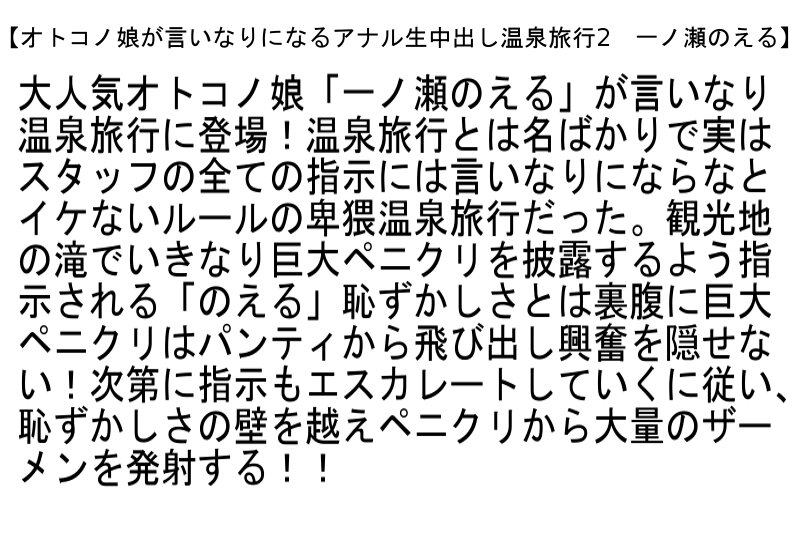 【オトコノ娘が言いなりになるアナル生中出し温泉旅行2　一ノ瀬のえる】

大人気オトコノ娘「一ノ瀬のえる」が言いなり温泉旅行に登場！温泉旅行とは名ばかりで実はスタッフの全ての指示には言いなりにならなとイケないルールの卑猥温泉旅行だった。観光地の滝でいきなり巨大ペニクリを披露するよう指示される「のえる」恥ずかしさとは裏腹に巨大ペニクリはパンティから飛び出し興奮を隠せない！次第に指示もエスカレートしていくに従い、恥ずかしさの壁を越えペニクリから大量のザーメンを発射する！！